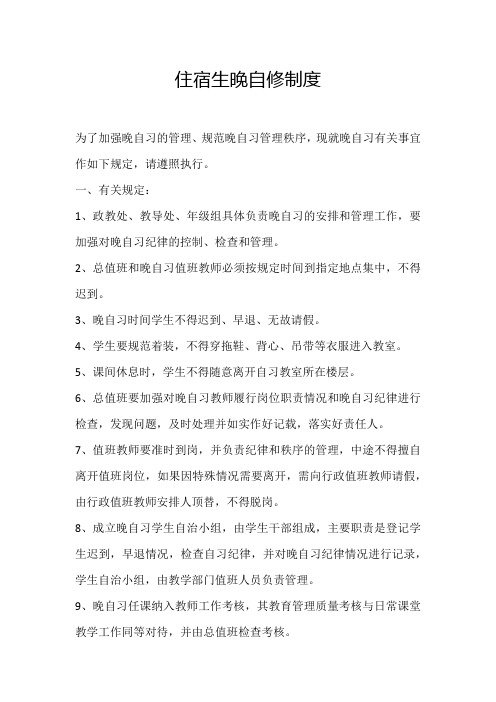 住宿生晚自修制度

为了加强晚自习的管理、规范晚自习管理秩序，现就晚自习有关事宜作如下规定，请遵照执行。

一、有关规定：

1、政教处、教导处、年级组具体负责晚自习的安排和管理工作，要加强对晚自习纪律的控制、检查和管理。

2、总值班和晚自习值班教师必须按规定时间到指定地点集中，不得迟到。

3、晚自习时间学生不得迟到、早退、无故请假。

4、学生要规范着装，不得穿拖鞋、背心、吊带等衣服进入教室。

5、课间休息时，学生不得随意离开自习教室所在楼层。

6、总值班要加强对晚自习教师履行岗位职责情况和晚自习纪律进行检查，发现问题，及时处理并如实作好记载，落实好责任人。

7、值班教师要准时到岗，并负责纪律和秩序的管理，中途不得擅自离开值班岗位，如果因特殊情况需要离开，需向行政值班教师请假，由行政值班教师安排人顶替，不得脱岗。

8、成立晚自习学生自治小组，由学生干部组成，主要职责是登记学生迟到，早退情况，检查自习纪律，并对晚自习纪律情况进行记录，学生自治小组，由教学部门值班人员负责管理。

9、晚自习任课纳入教师工作考核，其教育管理质量考核与日常课堂教学工作同等对待，并由总值班检查考核。